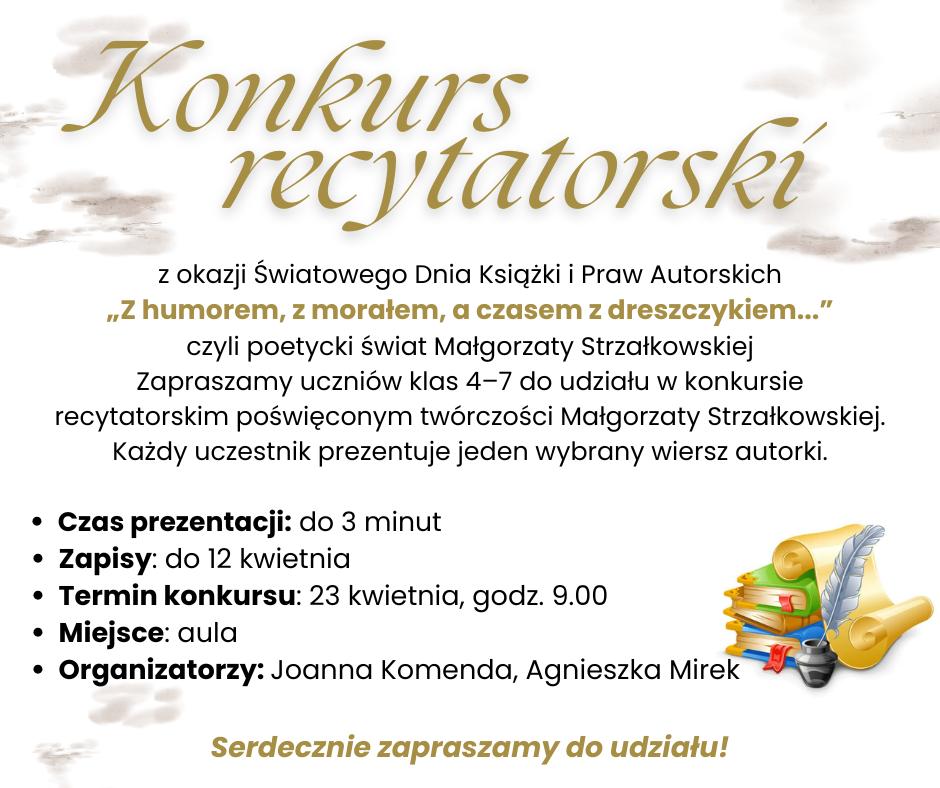 Konkurs recytatorski

z okazji Światowego Dnia Książki i Praw Autorskich
„Z humorem, z morałem, a czasem z dreszczykiem...”
czyli poetycki świat Małgorzaty Strzałkowskiej
Zapraszamy uczniów klas 4–7 do udziału w konkursie recytatorskim poświęconym twórczości Małgorzaty Strzałkowskiej. Każdy uczestnik prezentuje jeden wybrany wiersz autorki.

• Czas prezentacji: do 3 minut
• Zapisy: do 12 kwietnia
• Termin konkursu: 23 kwietnia, godz. 9.00
• Miejsce: aula
• Organizatorzy: Joanna Komenda, Agnieszka Mirek

Serdecznie zapraszamy do udziału!